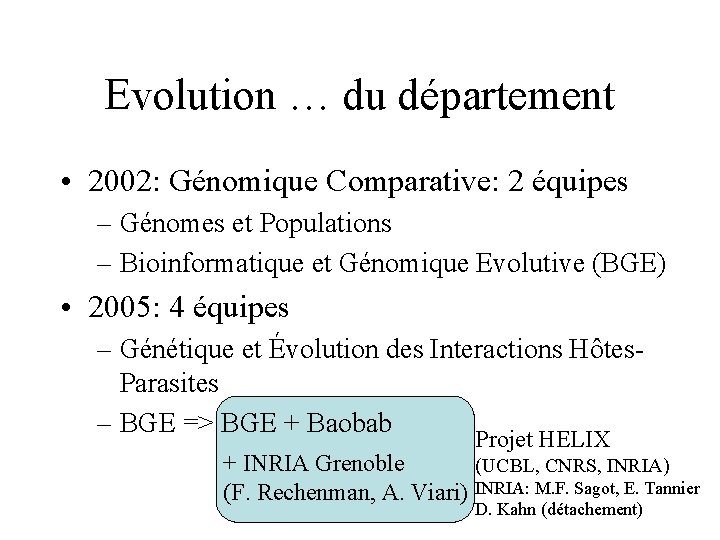 Evolution … du département

• 2002: Génomique Comparative: 2 équipes
 – Génomes et Populations
 – Bioinformatique et Génomique Evolutive (BGE)
• 2005: 4 équipes
 – Génétique et Évolution des Interactions Hôtes-Parasites
 – BGE => BGE + Baobab

+ INRIA Grenoble
(F. Rechenman, A. Viari)

Projet HELIX
(UCBL, CNRS, INRIA)
INRIA: M.F. Sagot, E. Tannier
D. Kahn (détachement)